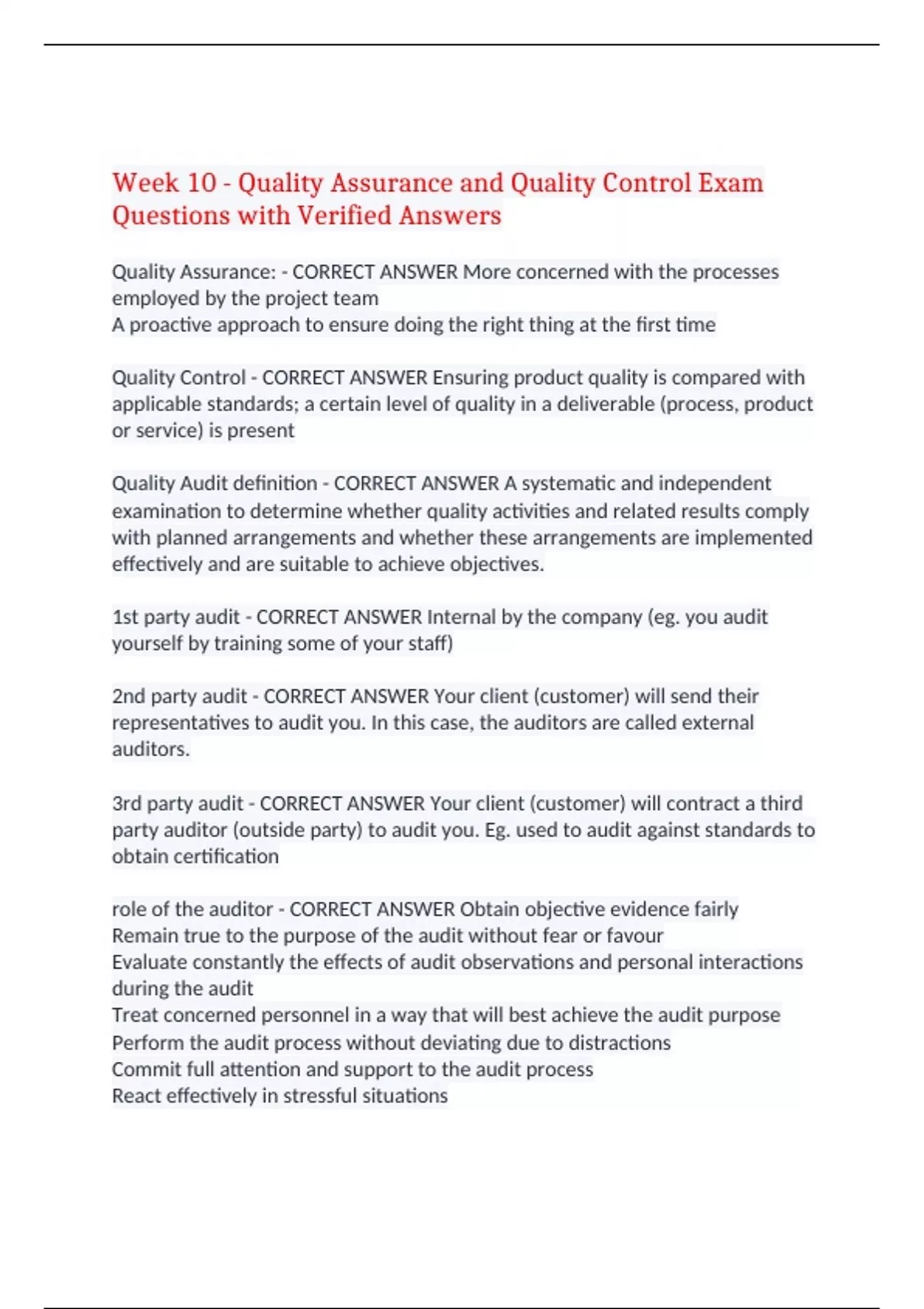 Week 10 - Quality Assurance and Quality Control Exam Questions with Verified Answers

Quality Assurance: - CORRECT ANSWER More concerned with the processes employed by the project team
A proactive approach to ensure doing the right thing at the first time

Quality Control - CORRECT ANSWER Ensuring product quality is compared with applicable standards; a certain level of quality in a deliverable (process, product or service) is present

Quality Audit definition - CORRECT ANSWER A systematic and independent examination to determine whether quality activities and related results comply with planned arrangements and whether these arrangements are implemented effectively and are suitable to achieve objectives.

1st party audit - CORRECT ANSWER Internal by the company (eg. you audit yourself by training some of your staff)

2nd party audit - CORRECT ANSWER Your client (customer) will send their representatives to audit you. In this case, the auditors are called external auditors.

3rd party audit - CORRECT ANSWER Your client (customer) will contract a third party auditor (outside party) to audit you. Eg. used to audit against standards to obtain certification

role of the auditor - CORRECT ANSWER Obtain objective evidence fairly
Remain true to the purpose of the audit without fear or favour
Evaluate constantly the effects of audit observations and personal interactions during the audit
Treat concerned personnel in a way that will best achieve the audit purpose
Perform the audit process without deviating due to distractions
Commit full attention and support to the audit process
React effectively in stressful situations